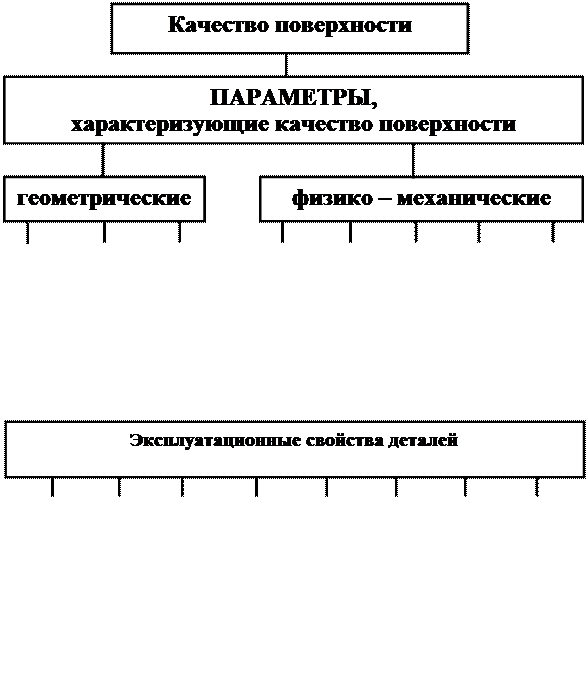 Качество поверхности

ПАРАМЕТРЫ,
характеризующие качество поверхности

геометрические

физико – механические

Эксплуатационные свойства деталей